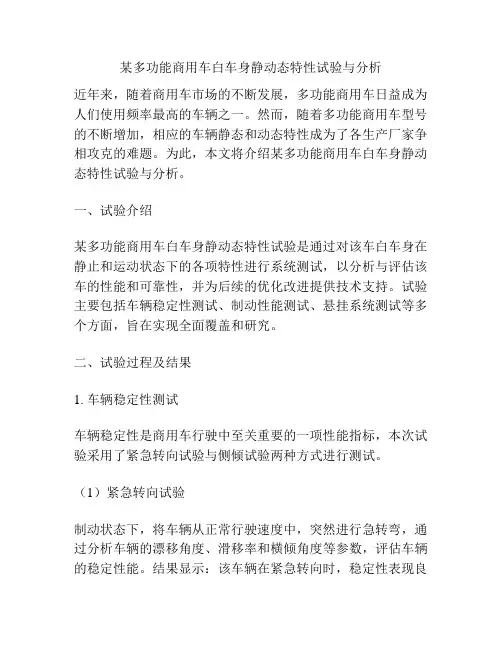 某多功能商用车白车身静动态特性试验与分析

近年来，随着商用车市场的不断发展，多功能商用车日益成为人们使用频率最高的车辆之一。然而，随着多功能商用车型号的不断增加，相应的车辆静态和动态特性成为了各生产厂家争相攻克的难题。为此，本文将介绍某多功能商用车白车身静动态特性试验与分析。

一、试验介绍

某多功能商用车白车身静动态特性试验是通过对该车白车身在静止和运动状态下的各项特性进行系统测试，以分析与评估该车的性能和可靠性，并为后续的优化改进提供技术支持。试验主要包括车辆稳定性测试、制动性能测试、悬挂系统测试等多个方面，旨在实现全面覆盖和研究。

二、试验过程及结果

1. 车辆稳定性测试

车辆稳定性是商用车行驶中至关重要的一项性能指标，本次试验采用了紧急转向试验与侧倾试验两种方式进行测试。

（1）紧急转向试验

制动状态下，将车辆从正常行驶速度中，突然进行急转弯，通过分析车辆的漂移角度、滑移率和横倾角度等参数，评估车辆的稳定性能。结果显示：该车辆在紧急转向时，稳定性表现良